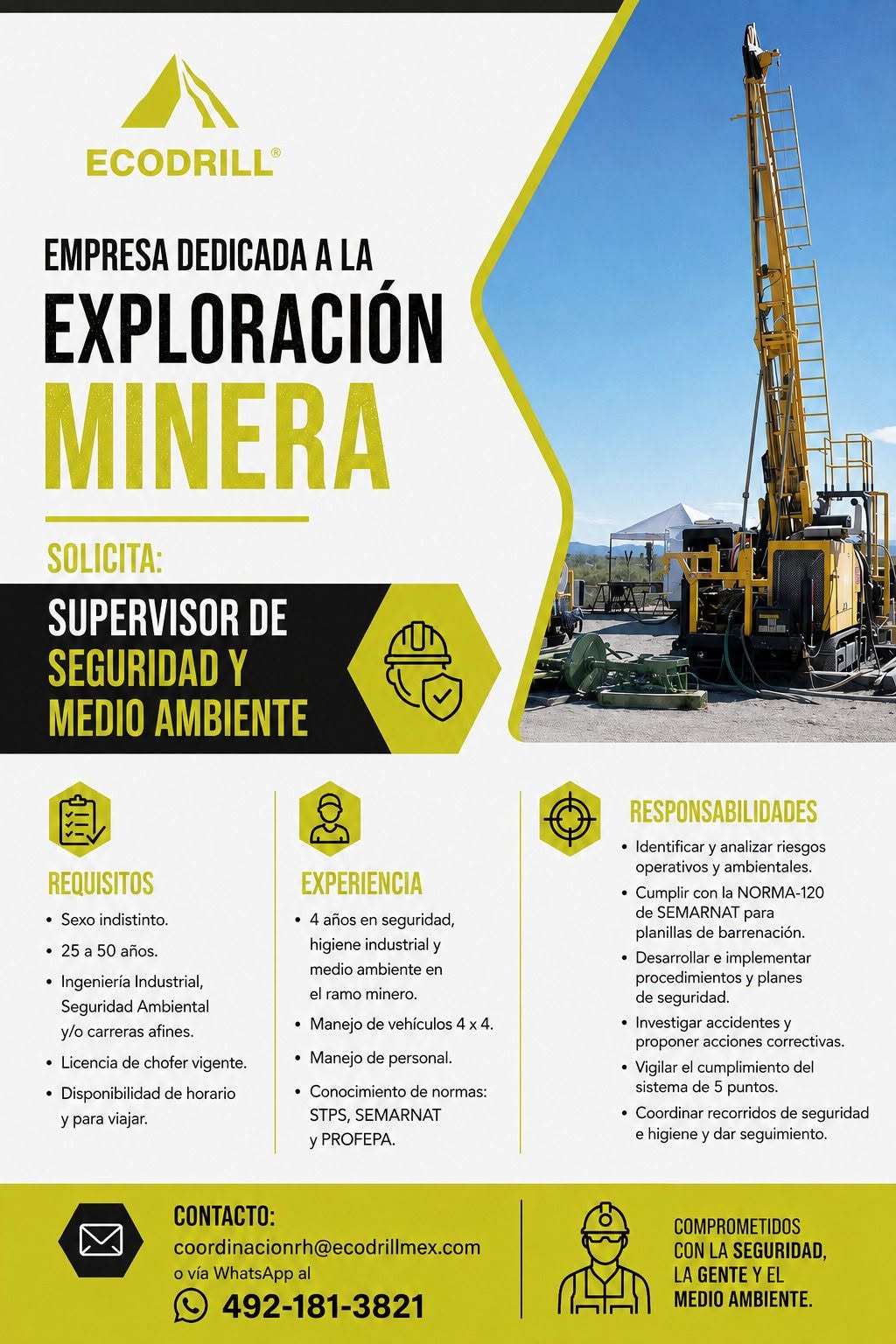 ECODRILL®

EMPRESA DEDICADA A LA
EXPLORACIÓN
MINERA

SOLICITA:

SUPERVISOR DE
SEGURIDAD Y
MEDIO AMBIENTE

REQUISITOS
• Sexo indistinto.
• 25 a 50 años.
• Ingeniería Industrial, Seguridad Ambiental y/o carreras afines.
• Licencia de chofer vigente.
• Disponibilidad de horario y para viajar.

EXPERIENCIA
• 4 años en seguridad, higiene industrial y medio ambiente en el ramo minero.
• Manejo de vehículos 4 x 4.
• Manejo de personal.
• Conocimiento de normas: STPS, SEMARNAT y PROFEPA.

RESPONSABILIDADES
• Identificar y analizar riesgos operativos y ambientales.
• Cumplir con la NORMA-120 de SEMARNAT para planillas de barrenación.
• Desarrollar e implementar procedimientos y planes de seguridad.
• Investigar accidentes y proponer acciones correctivas.
• Vigilar el cumplimiento del sistema de 5 puntos.
• Coordinar recorridos de seguridad e higiene y dar seguimiento.

CONTACTO:
coordinacionrh@ecodrillmex.com
o vía WhatsApp al
492-181-3821

COMPROMETIDOS CON LA SEGURIDAD, LA GENTE Y EL MEDIO AMBIENTE.